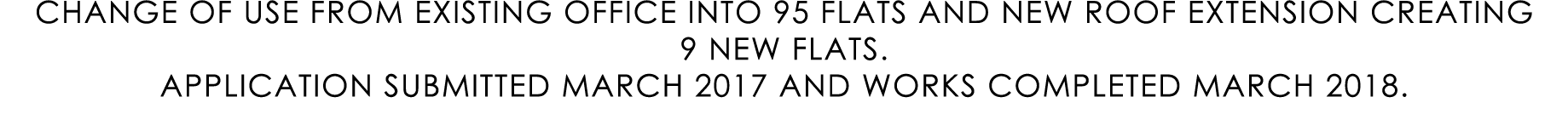 CHANGE OF USE FROM EXISTING OFFICE INTO 95 FLATS AND NEW ROOF EXTENSION CREATING 9 NEW FLATS.
APPLICATION SUBMITTED MARCH 2017 AND WORKS COMPLETED MARCH 2018.